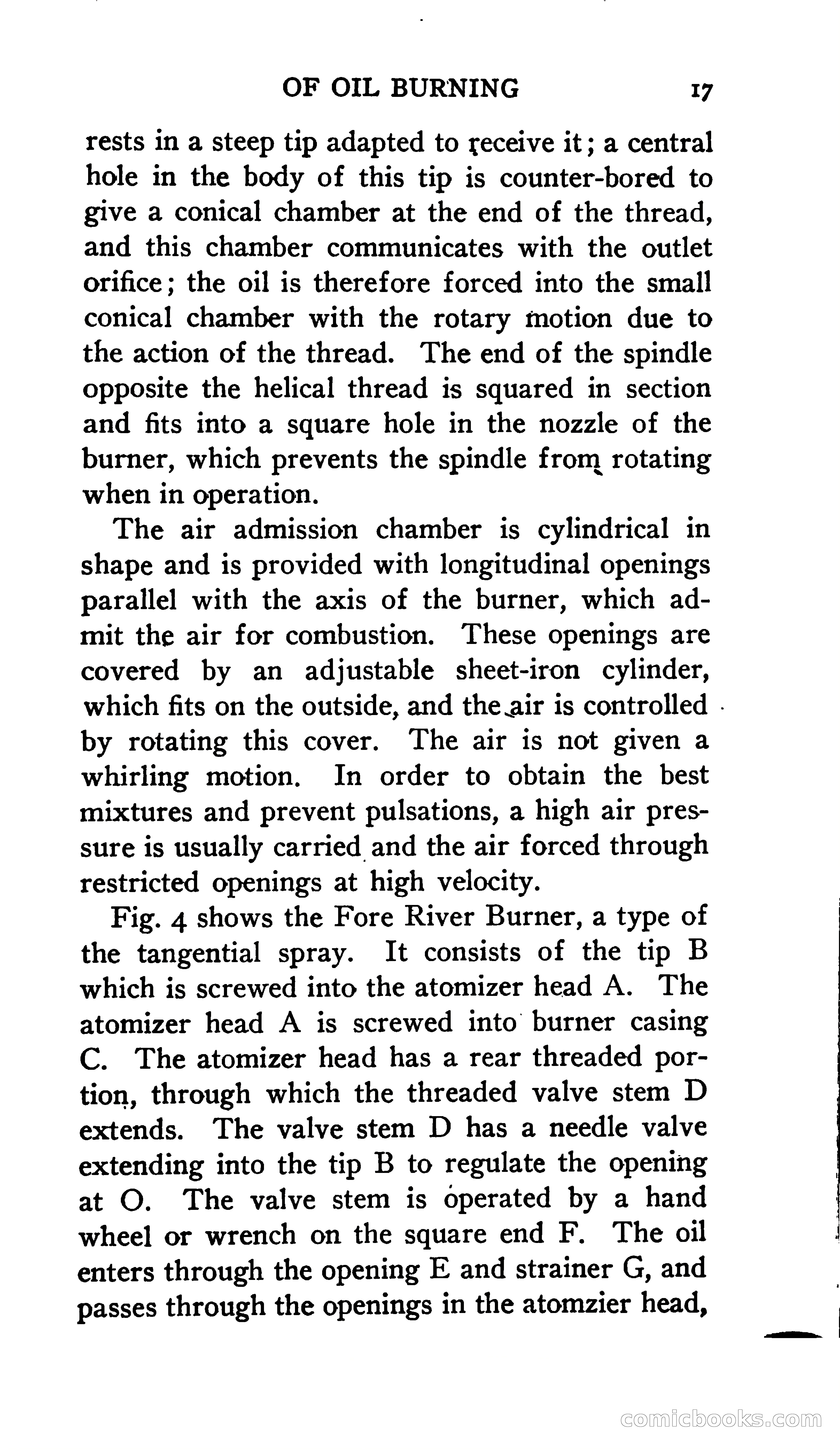 OF OIL BURNING 17

rests in a steep tip adapted to receive it; a central hole in the body of this tip is counter-bored to give a conical chamber at the end of the thread, and this chamber communicates with the outlet orifice; the oil is therefore forced into the small conical chamber with the rotary motion due to the action of the thread. The end of the spindle opposite the helical thread is squared in section and fits into a square hole in the nozzle of the burner, which prevents the spindle from rotating when in operation.

The air admission chamber is cylindrical in shape and is provided with longitudinal openings parallel with the axis of the burner, which admit the air for combustion. These openings are covered by an adjustable sheet-iron cylinder, which fits on the outside, and the air is controlled by rotating this cover. The air is not given a whirling motion. In order to obtain the best mixtures and prevent pulsations, a high air pressure is usually carried and the air forced through restricted openings at high velocity.

Fig. 4 shows the Fore River Burner, a type of the tangential spray. It consists of the tip B which is screwed into the atomizer head A. The atomizer head A is screwed into burner casing C. The atomizer head has a rear threaded portion, through which the threaded valve stem D extends. The valve stem D has a needle valve extending into the tip B to regulate the opening at O. The valve stem is operated by a hand wheel or wrench on the square end F. The oil enters through the opening E and strainer G, and passes through the openings in the atomzier head,

comicbooks.com